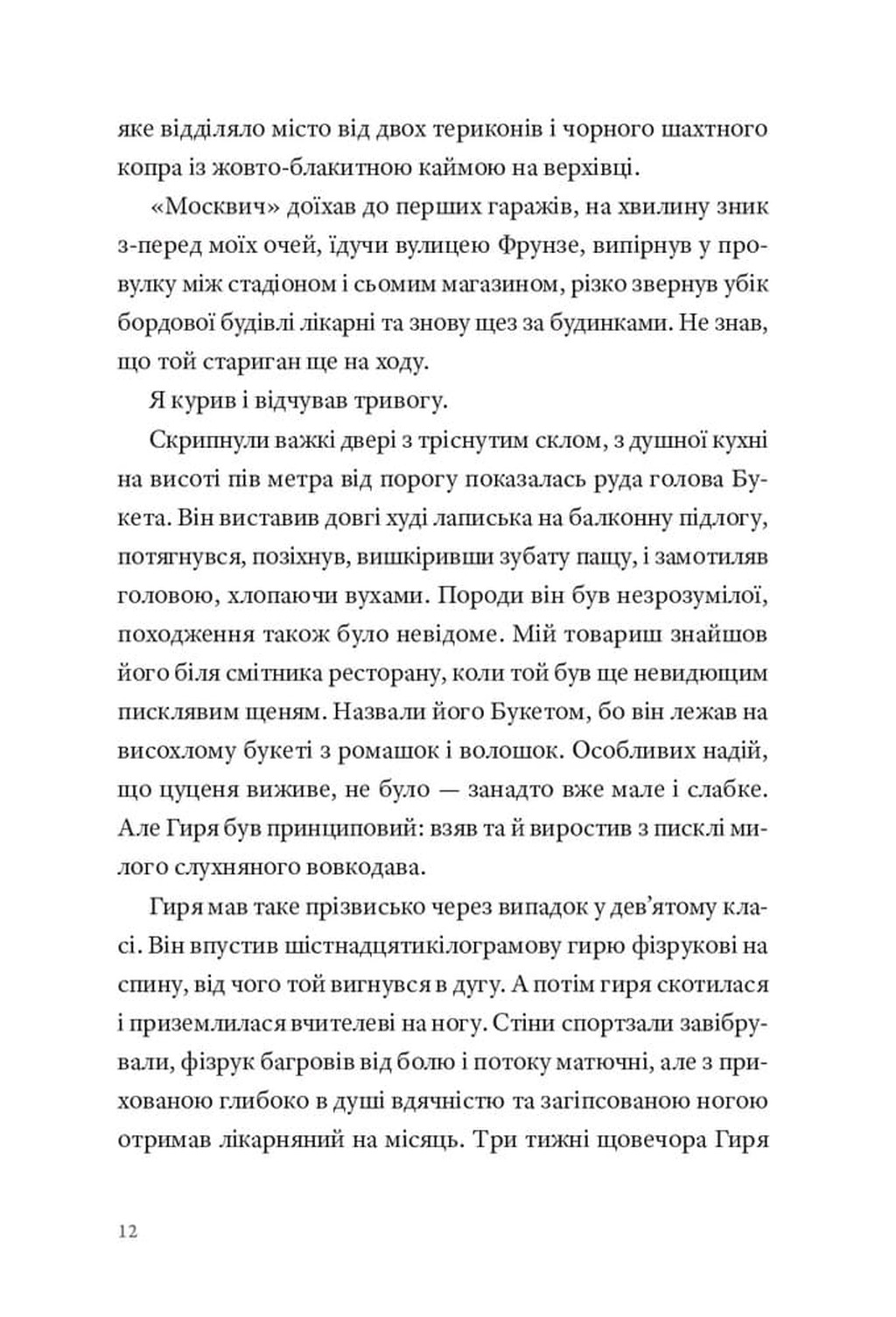 яке відділяло місто від двох териконів і чорного шахтного копра із жовто-блакитною каймою на верхівці.

«Москвич» доїхав до перших гаражів, на хвилину зник з-перед моїх очей, їдучи вулицею Фрунзе, випірнув у провулку між стадіоном і сьомим магазином, різко звернув убік бордової будівлі лікарні та знову щез за будинками. Не знав, що той стариган ще на ходу.

Я курив і відчував тривогу.

Скрипнули важкі двері з тріснутим склом, з душної кухні на висоті пів метра від порогу показалась руда голова Букета. Він виставив довгі худі лаписька на балконну підлогу, потягнувся, позіхнув, вишкіривши зубату пащу, і замотиляв головою, хлопаючи вухами. Породи він був незрозумілої, походження також було невідоме. Мій товариш знайшов його біля смітника ресторану, коли той був ще невидющим писклявим щеням. Назвали його Букетом, бо він лежав на висохлому букеті з ромашок і волошок. Особливих надій, що цуценя виживе, не було — занадто вже мале і слабке. Але Гиря був принциповий: взяв та й виростив з писклі милого слухняного вовкодава.

Гиря мав таке прізвисько через випадок у дев'ятому класі. Він впустив шістнадцятикілограмову гирю фізрукові на спину, від чого той вигнувся в дугу. А потім гиря скотилася і приземлилася вчителеві на ногу. Стіни спортзали завібрували, фізрук багровів від болю і потоку матючні, але з прихованою глибоко в душі вдячністю та загіпсованою ногою отримав лікарняний на місяць. Три тижні щовечора Гиря

12